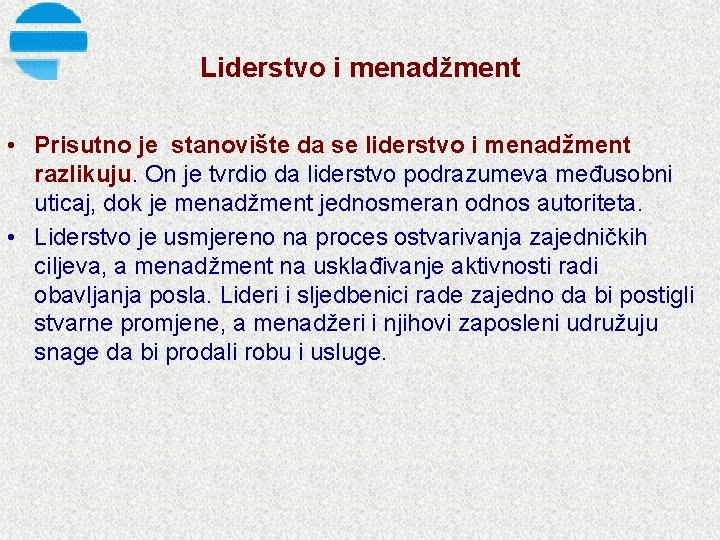 Liderstvo i menadžment

• Prisutno je stanovište da se liderstvo i menadžment razlikuju. On je tvrdio da liderstvo podrazumeva međusobni uticaj, dok je menadžment jednosmeran odnos autoriteta.
• Liderstvo je usmjereno na proces ostvarivanja zajedničkih ciljeva, a menadžment na usklađivanje aktivnosti radi obavljanja posla. Lideri i sljedbenici rade zajedno da bi postigli stvarne promjene, a menadžeri i njihovi zaposleni udružuju snage da bi prodali robu i usluge.